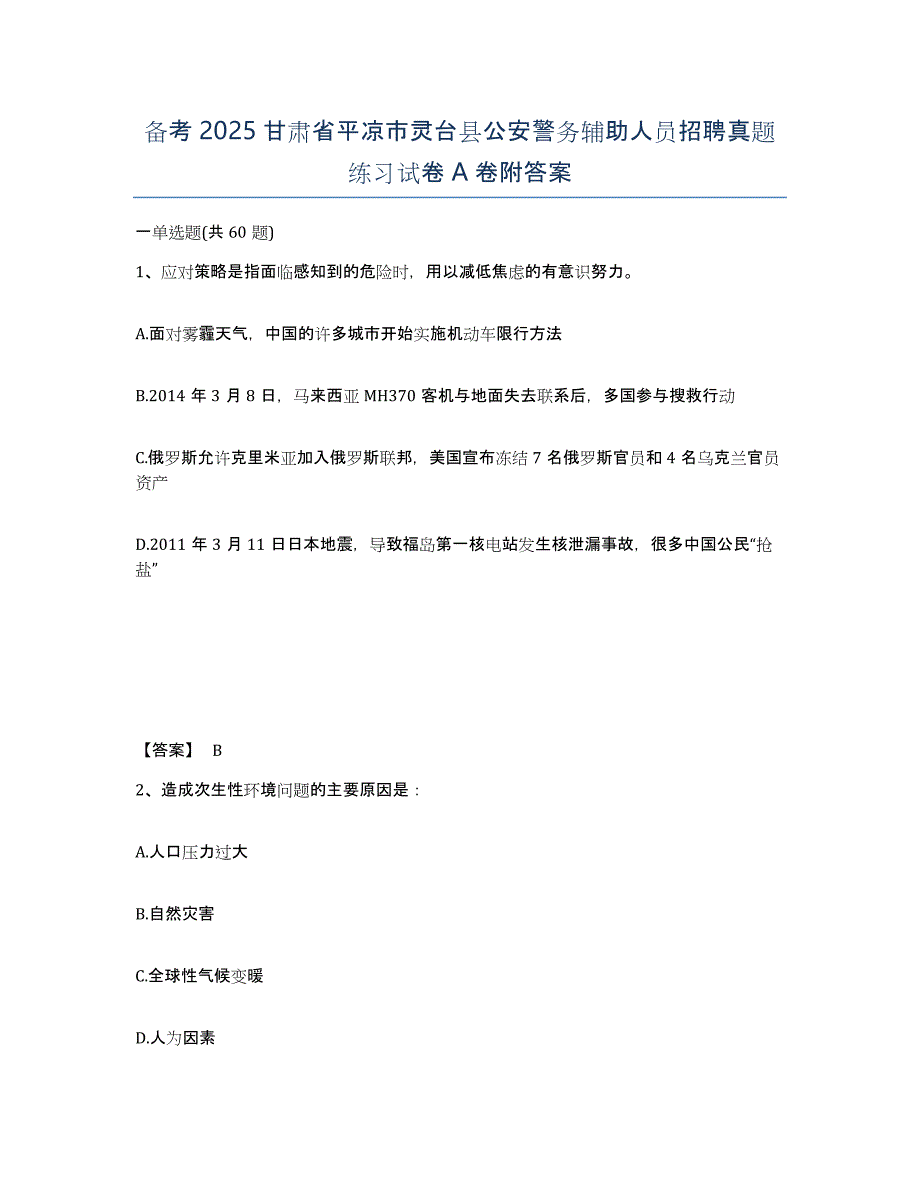 备考 2025 甘肃省平凉市灵台县公安警务辅助人员招聘真题练习试卷 A 卷附答案

一单选题(共 60 题)

1、应对策略是指面临感知到的危险时，用以减低焦虑的有意识努力。

A.面对雾霾天气，中国的许多城市开始实施机动车限行方法

B.2014 年 3 月 8 日，马来西亚 MH370 客机与地面失去联系后，多国参与搜救行动

C.俄罗斯允许克里米亚加入俄罗斯联邦，美国宣布冻结 7 名俄罗斯官员和 4 名乌克兰官员资产

D.2011 年 3 月 11 日日本地震，导致福岛第一核电站发生核泄漏事故，很多中国公民“抢盐”

【答案】 B

2、造成次生性环境问题的主要原因是：

A.人口压力过大

B.自然灾害

C.全球性气候变暖

D.人为因素